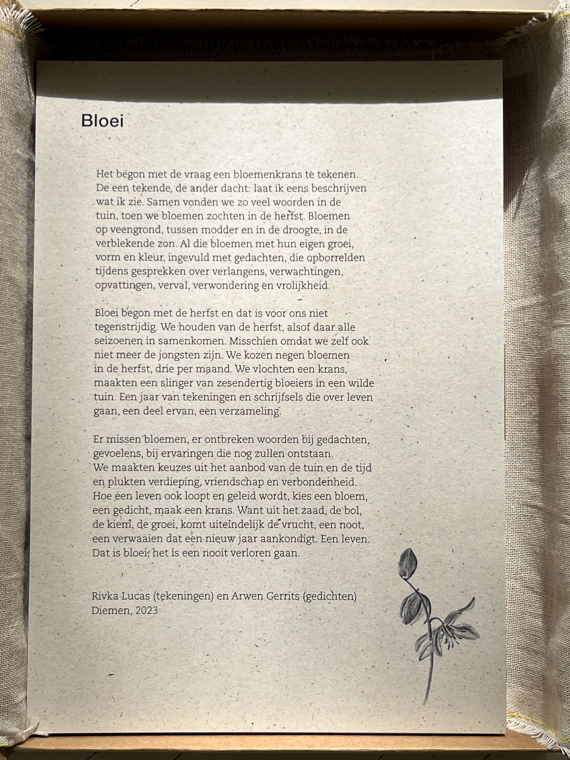 Bloei

Het begon met de vraag een bloemenkrans te tekenen. De een tekende, de ander dacht: laat ik eens beschrijven wat ik zie. Samen vonden we zo veel woorden in de tuin, toen we bloemen zochten in de herfst. Bloemen op veengrond, tussen modder en in de droogte, in de verblekende zon. Al die bloemen met hun eigen groei, vorm en kleur, ingevuld met gedachten, die opborrelden tijdens gesprekken over verlangens, verwachtingen, opvattingen, verval, verwondering en vrolijkheid.

Bloei begon met de herfst en dat is voor ons niet tegenstrijdig. We houden van de herfst, alsof daar alle seizoenen in samenkomen. Misschien omdat we zelf ook niet meer de jongsten zijn. We kozen negen bloemen in de herfst, drie per maand. We vlochten een krans, maakten een slinger van zesendertig bloeiers in een wilde tuin. Een jaar van tekeningen en schrijfsels die over leven gaan, een deel ervan, een verzameling.

Er missen bloemen, er ontbreken woorden bij gedachten, gevoelens, bij ervaringen die nog zullen ontstaan. We maakten keuzes uit het aanbod van de tuin en de tijd en plukten verdieping, vriendschap en verbondenheid. Hoe een leven ook loopt en geleid wordt, kies een bloem, een gedicht, maak een krans. Want uit het zaad, de bol, de kiem, de groei, komt uiteindelijk de vrucht, een noot, een verwaaien dat een nieuw jaar aankondigt. Een leven. Dat is bloei; het is een nooit verloren gaan.

Rivka Lucas (tekeningen) en Arwen Gerrits (gedichten)
Diemen, 2023